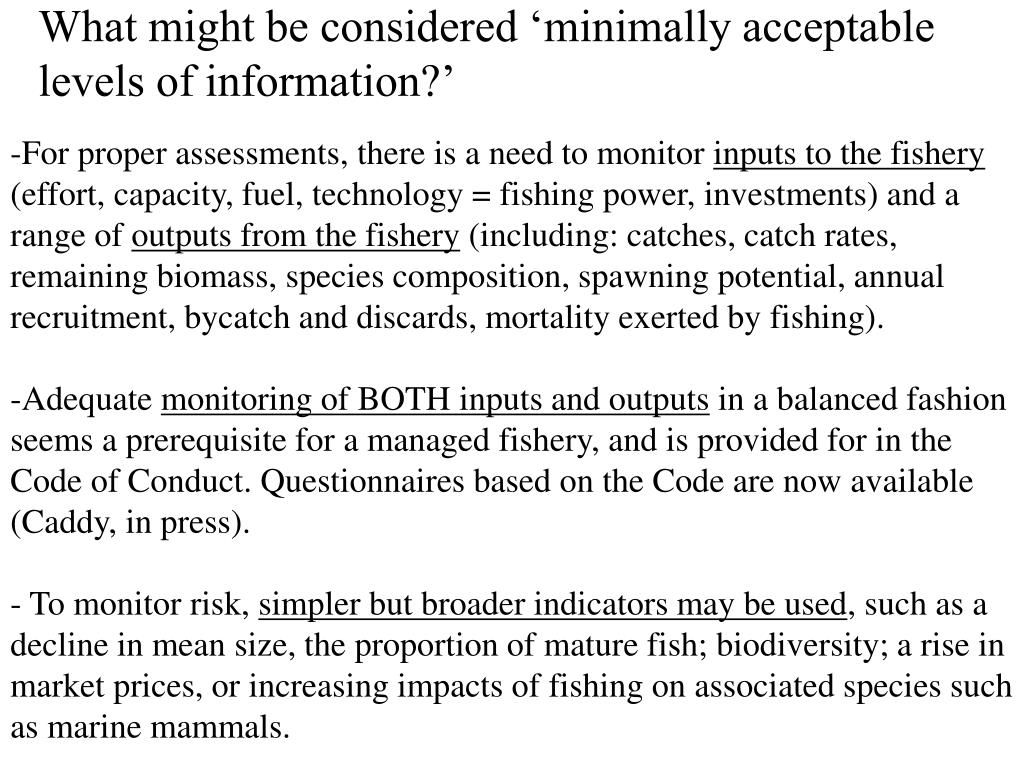 What might be considered ‘minimally acceptable levels of information?’

-For proper assessments, there is a need to monitor inputs to the fishery (effort, capacity, fuel, technology = fishing power, investments) and a range of outputs from the fishery (including: catches, catch rates, remaining biomass, species composition, spawning potential, annual recruitment, bycatch and discards, mortality exerted by fishing).

-Adequate monitoring of BOTH inputs and outputs in a balanced fashion seems a prerequisite for a managed fishery, and is provided for in the Code of Conduct. Questionnaires based on the Code are now available (Caddy, in press).

- To monitor risk, simpler but broader indicators may be used, such as a decline in mean size, the proportion of mature fish; biodiversity; a rise in market prices, or increasing impacts of fishing on associated species such as marine mammals.